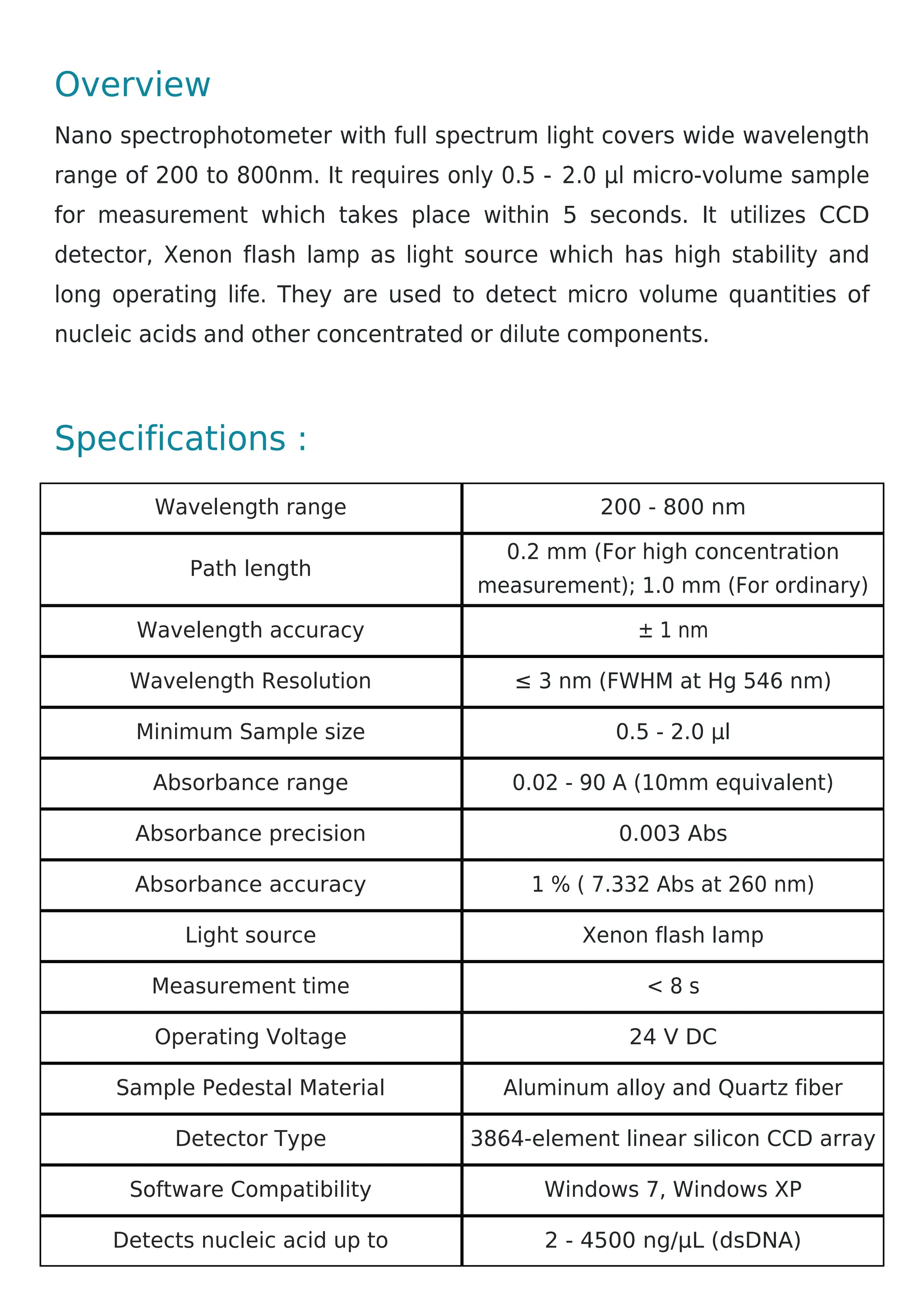 Overview

Nano spectrophotometer with full spectrum light covers wide wavelength range of 200 to 800nm. It requires only 0.5 - 2.0 µl micro-volume sample for measurement which takes place within 5 seconds. It utilizes CCD detector, Xenon flash lamp as light source which has high stability and long operating life. They are used to detect micro volume quantities of nucleic acids and other concentrated or dilute components.

Specifications :

| Wavelength range | 200 - 800 nm |
|---|---|
| Path length | 0.2 mm (For high concentration measurement); 1.0 mm (For ordinary) |
| Wavelength accuracy | ± 1 nm |
| Wavelength Resolution | ≤ 3 nm (FWHM at Hg 546 nm) |
| Minimum Sample size | 0.5 - 2.0 µl |
| Absorbance range | 0.02 - 90 A (10mm equivalent) |
| Absorbance precision | 0.003 Abs |
| Absorbance accuracy | 1 % ( 7.332 Abs at 260 nm) |
| Light source | Xenon flash lamp |
| Measurement time | < 8 s |
| Operating Voltage | 24 V DC |
| Sample Pedestal Material | Aluminum alloy and Quartz fiber |
| Detector Type | 3864-element linear silicon CCD array |
| Software Compatibility | Windows 7, Windows XP |
| Detects nucleic acid up to | 2 - 4500 ng/µL (dsDNA) |